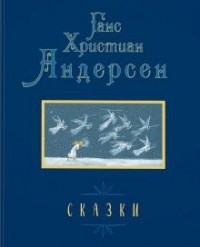 Ганс Христиан Андерсен

СКАЗКИ